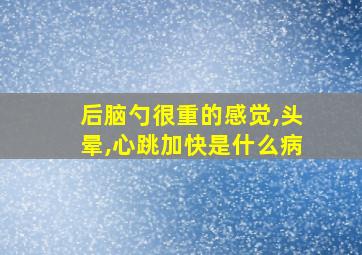 后脑勺很重的感觉,头晕,心跳加快是什么病